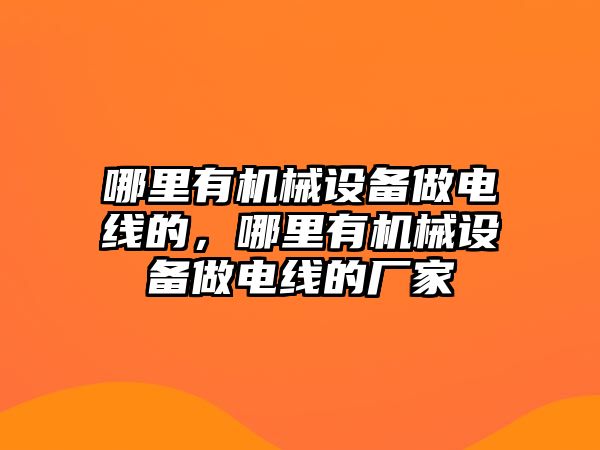 哪里有机械设备做电线的，哪里有机械设备做电线的厂家